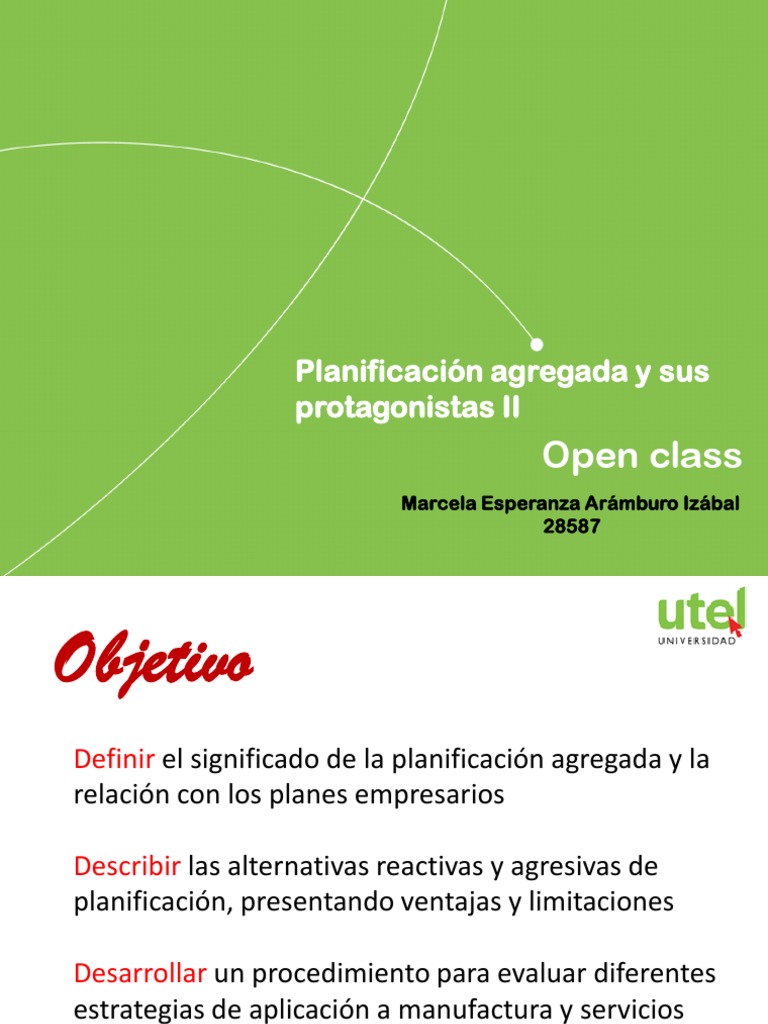 Planificación agregada y sus protagonistas II

Open class

Marcela Esperanza Arámburo Izábal
28587

utel
UNIVERSIDAD

Objetivo

Definir el significado de la planificación agregada y la relación con los planes empresarios

Describir las alternativas reactivas y agresivas de planificación, presentando ventajas y limitaciones

Desarrollar un procedimiento para evaluar diferentes estrategias de aplicación a manufactura y servicios